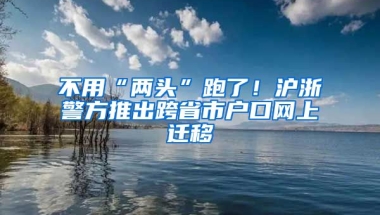 不用“两头”跑了！沪浙警方推出跨省市户口网上迁移